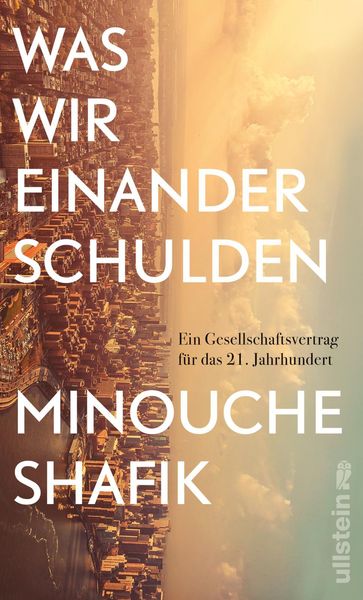 WAS WIR EINANDER SCHULDEN

Ein Gesellschaftsvertrag für das 21. Jahrhundert

MINOUCHE SHAFIK

ullstein